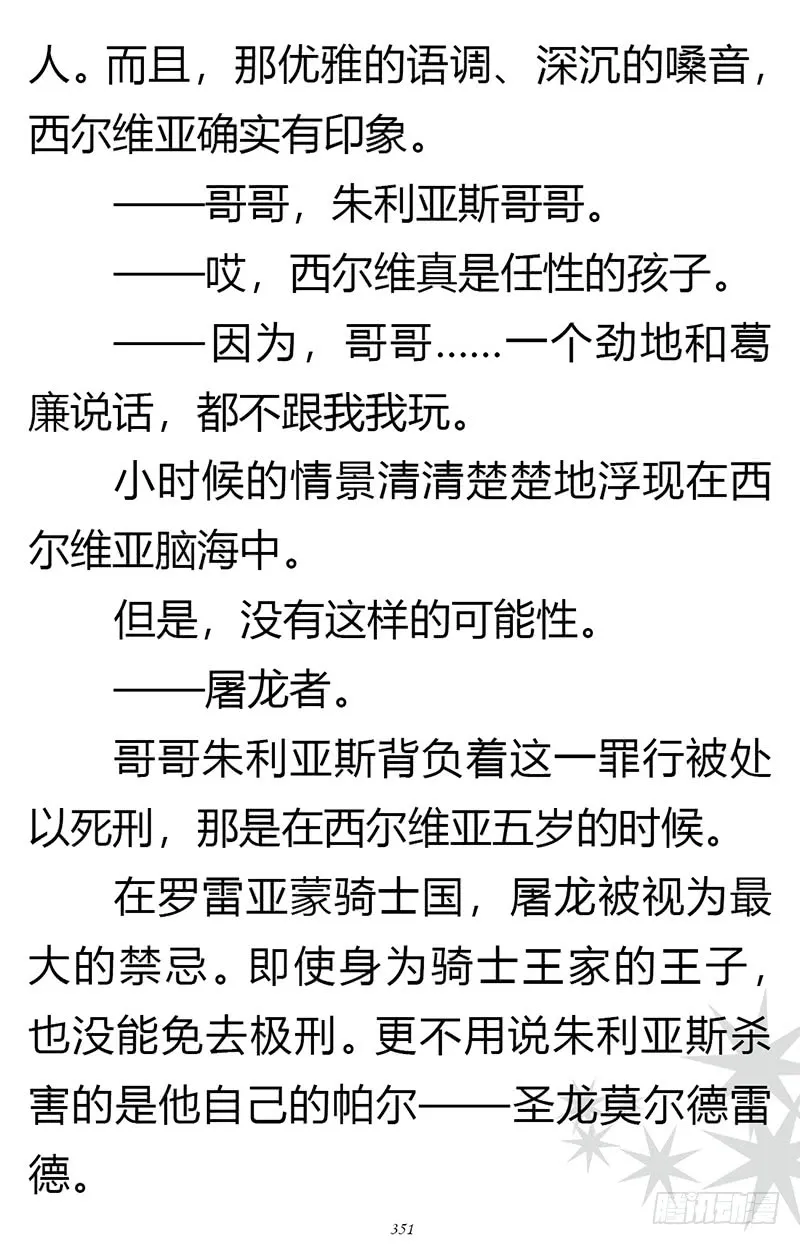 人。而且，那优雅的语调、深沉的嗓音，西尔维亚确实有印象。

——哥哥，朱利亚斯哥哥。

——哎，西尔维真是任性的孩子。

——因为，哥哥……一个劲地和葛廉说话，都不跟我我玩。

小时候的情景清清楚楚地浮现在西尔维亚脑海中。

但是，没有这样的可能性。

——屠龙者。

哥哥朱利亚斯背负着这一罪行被处以死刑，那是在西尔维亚五岁的时候。

在罗雷亚蒙骑士国，屠龙被视为最大的禁忌。即使身为骑士王家的王子，也没能免去极刑。更不用说朱利亚斯杀害的是他自己的帕尔——圣龙莫尔德雷德。

351

腾讯动漫